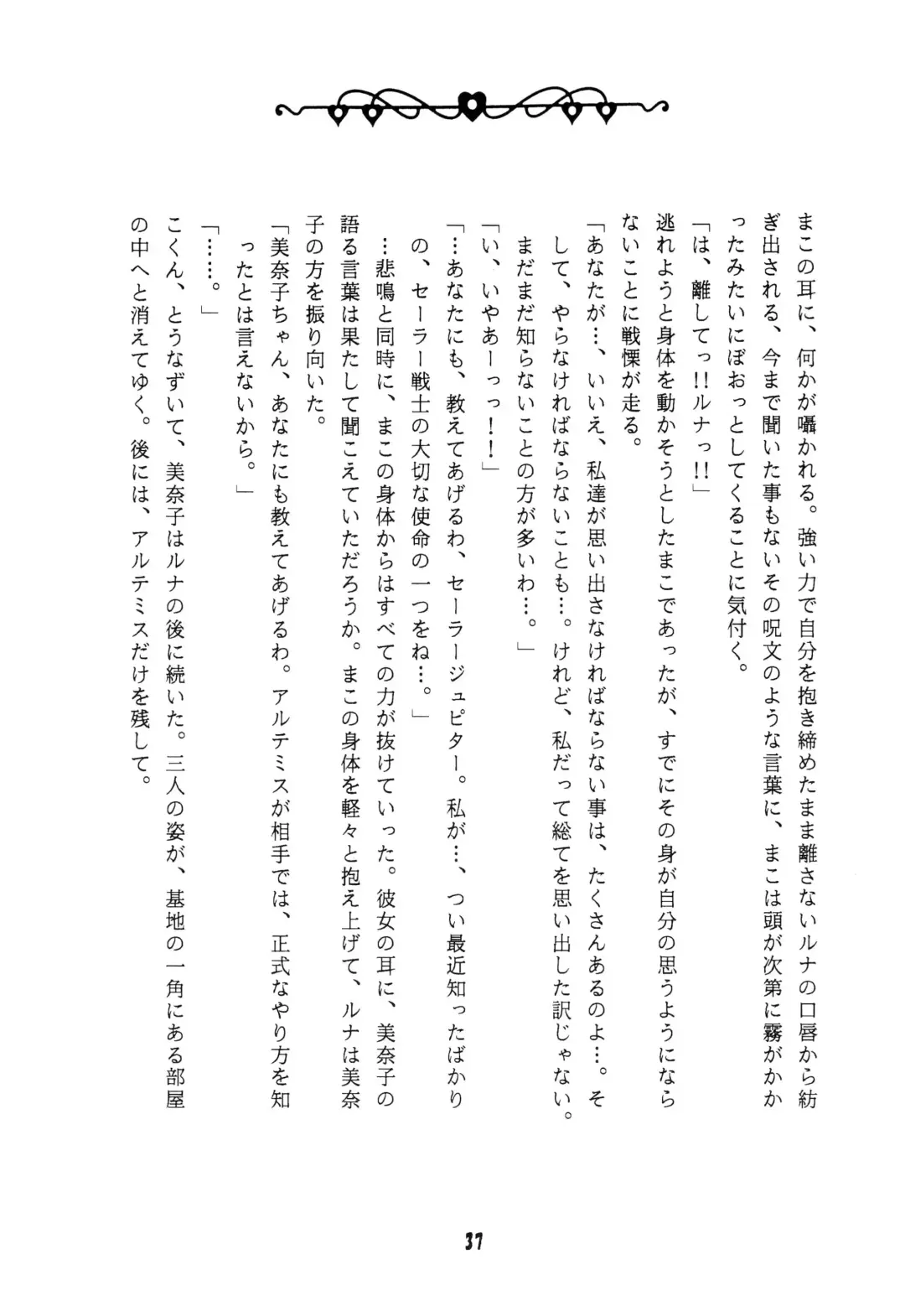 まこの耳に、何かが囁かれる。強い力で自分を抱き締めたまま離さないルナの口唇から紡ぎ出される、今まで聞いた事もないその呪文のような言葉に、まこは頭が次第に霧がかかったみたいにぼおっとしてくることに気付く。

「は、離してっ!!ルナっ!!」

逃れようと身体を動かそうとしたまこであったが、すでにその身が自分の思うようにならないことに戦慄が走る。

「あなたが…、いいえ、私達が思い出さなければならない事は、たくさんあるのよ…。そして、やらなければならないことも…。けれど、私だって総てを思い出した訳じゃない。まだまだ知らないことの方が多いわ…。」

「い、いやあーっっ!!」

「…あなたにも、教えてあげるわ、セーラージュピター。私が…、つい最近知ったばかりの、セーラー戦士の大切な使命の一つをね…。」

…悲鳴と同時に、まこの身体からはすべての力が抜けていった。彼女の耳に、美奈子の語る言葉は果たして聞こえていただろうか。まこの身体を軽々と抱え上げて、ルナは美奈子の方を振り向いた。

「美奈子ちゃん、あなたにも教えてあげるわ。アルテミスが相手では、正式なやり方を知ったとは言えないから。」

「……。」

こくん、とうなずいて、美奈子はルナの後に続いた。三人の姿が、基地の一角にある部屋の中へと消えてゆく。後には、アルテミスだけを残して。

37